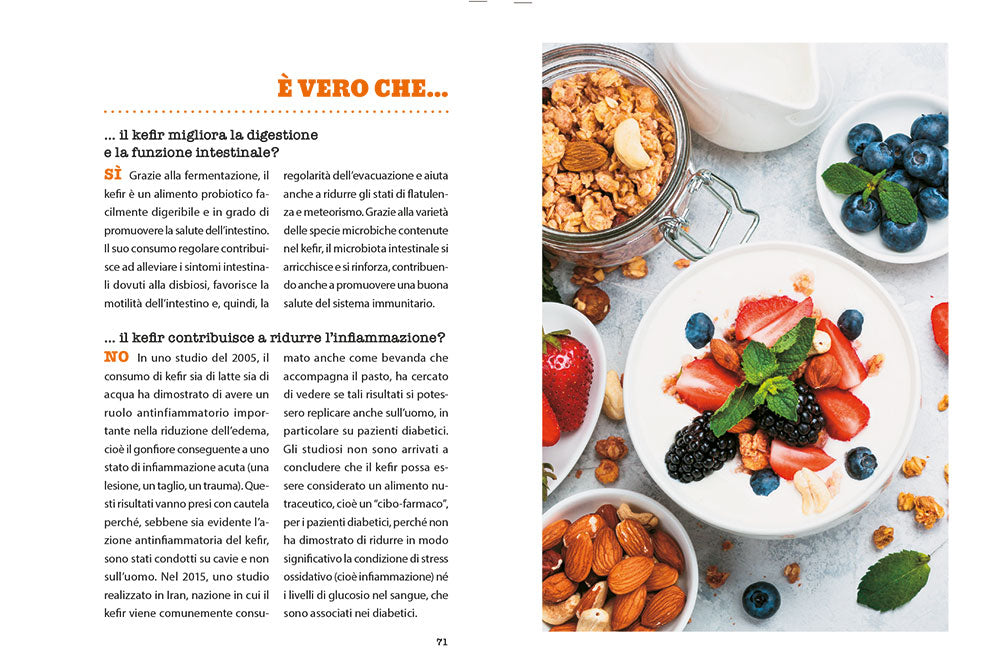 È VERO CHE...

... il kefir migliora la digestione e la funzione intestinale?

SÌ Grazie alla fermentazione, il kefir è un alimento probiotico facilmente digeribile e in grado di promuovere la salute dell'intestino. Il suo consumo regolare contribuisce ad alleviare i sintomi intestinali dovuti alla disbiosi, favorisce la motilità dell'intestino e, quindi, la regolarità dell'evacuazione e aiuta anche a ridurre gli stati di flatulenza e meteorismo. Grazie alla varietà delle specie microbiche contenute nel kefir, il microbiota intestinale si arricchisce e si rinforza, contribuendo anche a promuovere una buona salute del sistema immunitario.

... il kefir contribuisce a ridurre l'infiammazione?

NO In uno studio del 2005, il consumo di kefir sia di latte sia di acqua ha dimostrato di avere un ruolo antinfiammatorio importante nella riduzione dell'edema, cioè il gonfiore conseguente a uno stato di infiammazione acuta (una lesione, un taglio, un trauma). Questi risultati vanno presi con cautela perché, sebbene sia evidente l'azione antinfiammatoria del kefir, sono stati condotti su cavie e non sull'uomo. Nel 2015, uno studio realizzato in Iran, nazione in cui il kefir viene comunemente consumato anche come bevanda che accompagna il pasto, ha cercato di vedere se tali risultati si potessero replicare anche sull'uomo, in particolare su pazienti diabetici. Gli studiosi non sono arrivati a concludere che il kefir possa essere considerato un alimento nutraceutico, cioè un "cibo-farmaco", per i pazienti diabetici, perché non ha dimostrato di ridurre in modo significativo la condizione di stress ossidativo (cioè infiammazione) né i livelli di glucosio nel sangue, che sono associati nei diabetici.

71